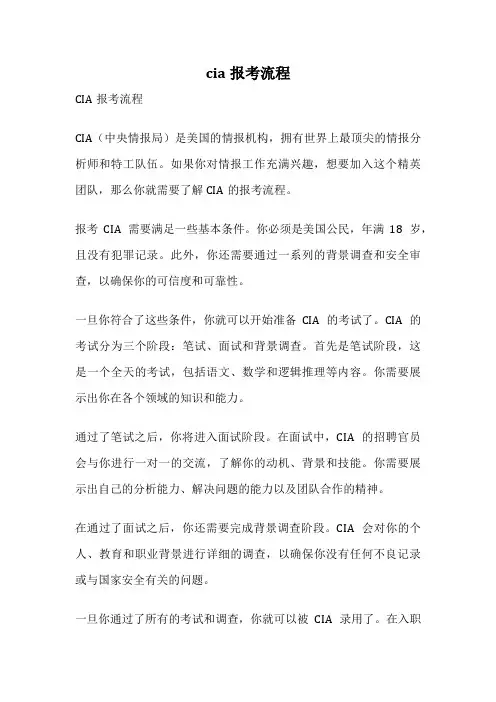 cia 报考流程

CIA 报考流程

CIA（中央情报局）是美国的情报机构，拥有世界上最顶尖的情报分析师和特工队伍。如果你对情报工作充满兴趣，想要加入这个精英团队，那么你就需要了解 CIA 的报考流程。

报考 CIA 需要满足一些基本条件。你必须是美国公民，年满 18 岁，且没有犯罪记录。此外，你还需要通过一系列的背景调查和安全审查，以确保你的可信度和可靠性。

一旦你符合了这些条件，你就可以开始准备 CIA 的考试了。CIA 的考试分为三个阶段：笔试、面试和背景调查。首先是笔试阶段，这是一个全天的考试，包括语文、数学和逻辑推理等内容。你需要展示出你在各个领域的知识和能力。

通过了笔试之后，你将进入面试阶段。在面试中，CIA 的招聘官员会与你进行一对一的交流，了解你的动机、背景和技能。你需要展示出自己的分析能力、解决问题的能力以及团队合作的精神。

在通过了面试之后，你还需要完成背景调查阶段。CIA 会对你的个人、教育和职业背景进行详细的调查，以确保你没有任何不良记录或与国家安全有关的问题。

一旦你通过了所有的考试和调查，你就可以被 CIA 录用了。在入职